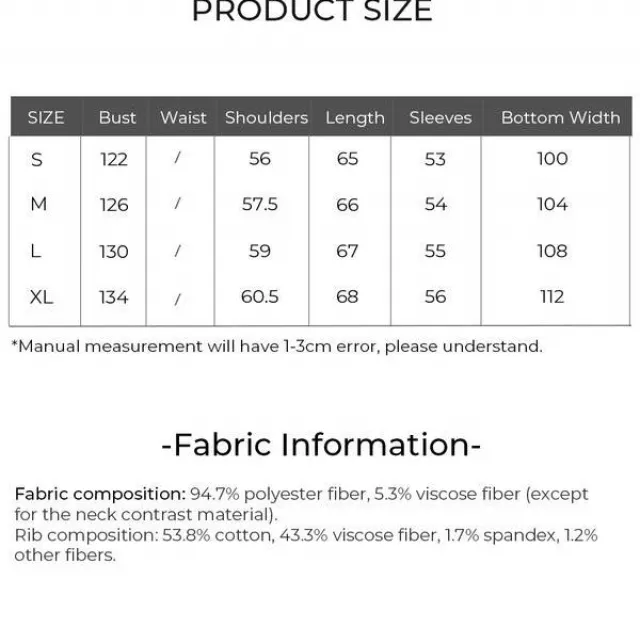 PRODUCT SIZE

| SIZE | Bust | Waist | Shoulders | Length | Sleeves | Bottom Width |
|---|---|---|---|---|---|---|
| S | 122 | / | 56 | 65 | 53 | 100 |
| M | 126 | / | 57.5 | 66 | 54 | 104 |
| L | 130 | / | 59 | 67 | 55 | 108 |
| XL | 134 | / | 60.5 | 68 | 56 | 112 |

*Manual measurement will have 1-3cm error, please understand.

-Fabric Information-

Fabric composition: 94.7% polyester fiber, 5.3% viscose fiber (except for the neck contrast material).
Rib composition: 53.8% cotton, 43.3% viscose fiber, 1.7% spandex, 1.2% other fibers.